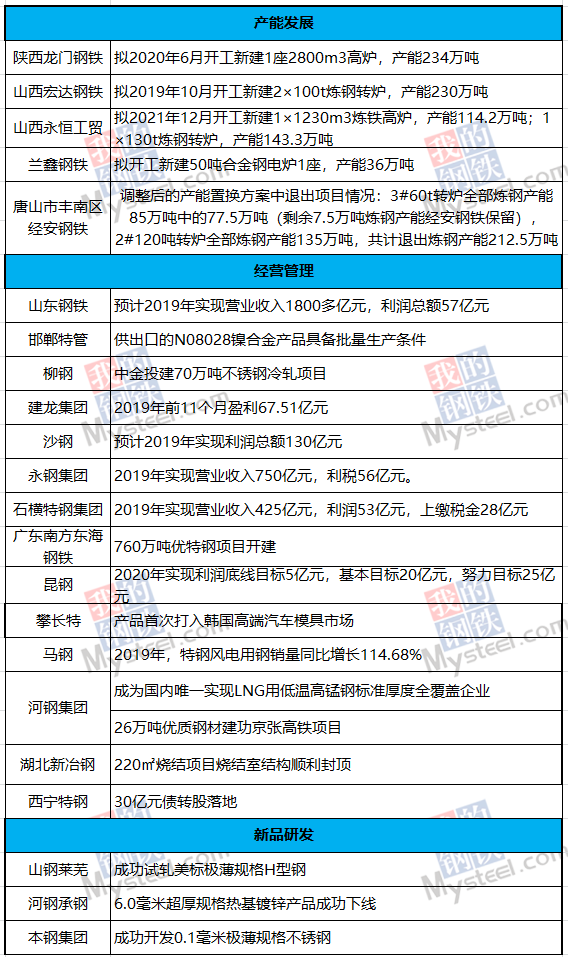 | 产能发展 | |
|---|---|
| 陕西龙门钢铁 | 拟2020年6月开工新建1座2800m3高炉，产能234万吨 |
| 山西宏达钢铁 | 拟2019年10月开工新建2×100t炼钢转炉，产能230万吨 |
| 山西永恒工贸 | 拟2021年12月开工新建1×1230m3炼铁高炉，产能114.2万吨；1×130t炼钢转炉，产能143.3万吨 |
| 兰鑫钢铁 | 拟开工新建50吨合金钢电炉1座，产能36万吨 |
| 唐山市丰南区经安钢铁 | 调整后的产能置换方案中退出项目情况：3#60t转炉全部炼钢产能85万吨中的77.5万吨（剩余7.5万吨炼钢产能经安钢铁保留），2#120吨转炉全部炼钢产能135万吨，共计退出炼钢产能212.5万吨 |
| 经营管理 | |
| 山东钢铁 | 预计2019年实现营业收入1800多亿元，利润总额57亿元 |
| 邯郸特管 | 供出口的N08028镍合金产品具备批量生产条件 |
| 柳钢 | 中金投建70万吨不锈钢冷轧项目 |
| 建龙集团 | 2019年前11个月盈利67.51亿元 |
| 沙钢 | 预计2019年实现利润总额130亿元 |
| 永钢集团 | 2019年实现营业收入750亿元，利税56亿元。 |
| 石横特钢集团 | 2019年实现营业收入425亿元，利润53亿元，上缴税金28亿元 |
| 广东南方东海钢铁 | 760万吨优特钢项目开建 |
| 昆钢 | 2020年实现利润底线目标5亿元，基本目标20亿元，努力目标25亿元 |
| 攀长特 | 产品首次打入韩国高端汽车模具市场 |
| 马钢 | 2019年，特钢风电用钢销量同比增长114.68% |
| 河钢集团 | 成为国内唯一实现LNG用低温高锰钢标准厚度全覆盖企业 |
| | 26万吨优质钢材建功京张高铁项目 |
| 湖北新冶钢 | 220㎡烧结项目烧结室结构顺利封顶 |
| 西宁特钢 | 30亿元债转股落地 |
| 新品研发 | |
| 山钢莱芜 | 成功试轧美标极薄规格H型钢 |
| 河钢承钢 | 6.0毫米超厚规格热基镀锌产品成功下线 |
| 本钢集团 | 成功开发0.1毫米极薄规格不锈钢 |

我的钢铁 Mysteel.com